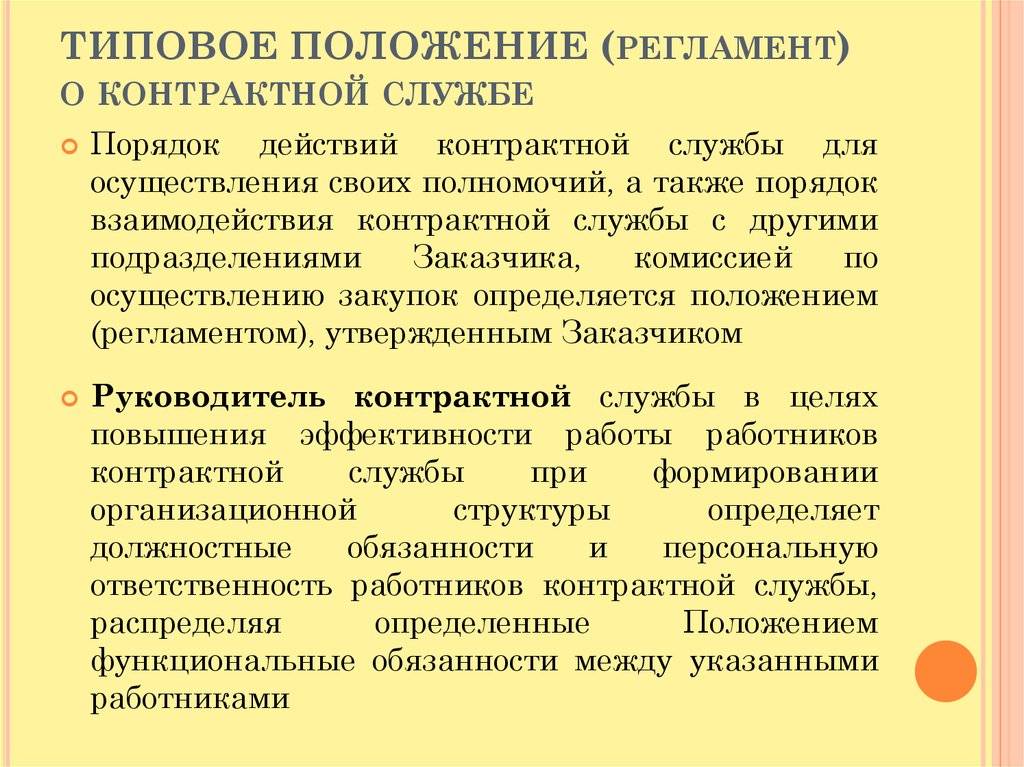 ТИПОВОЕ ПОЛОЖЕНИЕ (РЕГЛАМЕНТ) О КОНТРАКТНОЙ СЛУЖБЕ

Порядок действий контрактной службы для осуществления своих полномочий, а также порядок взаимодействия контрактной службы с другими подразделениями Заказчика, комиссией по осуществлению закупок определяется положением (регламентом), утвержденным Заказчиком

Руководитель контрактной службы в целях повышения эффективности работы работников контрактной службы при формировании организационной структуры определяет должностные обязанности и персональную ответственность работников контрактной службы, распределяя определенные Положением функциональные обязанности между указанными работниками